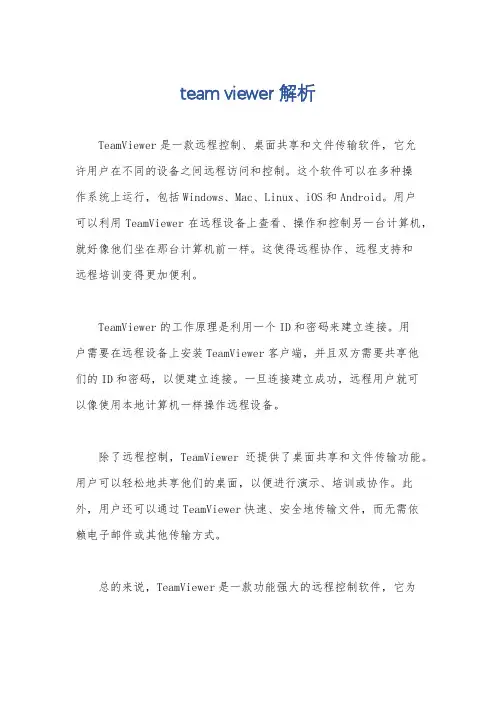 team viewer 解析

TeamViewer 是一款远程控制、桌面共享和文件传输软件，它允许用户在不同的设备之间远程访问和控制。这个软件可以在多种操作系统上运行，包括 Windows、Mac、Linux、iOS 和 Android。用户可以利用 TeamViewer 在远程设备上查看、操作和控制另一台计算机，就好像他们坐在那台计算机前一样。这使得远程协作、远程支持和远程培训变得更加便利。

TeamViewer 的工作原理是利用一个 ID 和密码来建立连接。用户需要在远程设备上安装 TeamViewer 客户端，并且双方需要共享他们的 ID 和密码，以便建立连接。一旦连接建立成功，远程用户就可以像使用本地计算机一样操作远程设备。

除了远程控制，TeamViewer 还提供了桌面共享和文件传输功能。用户可以轻松地共享他们的桌面，以便进行演示、培训或协作。此外，用户还可以通过 TeamViewer 快速、安全地传输文件，而无需依赖电子邮件或其他传输方式。

总的来说，TeamViewer 是一款功能强大的远程控制软件，它为